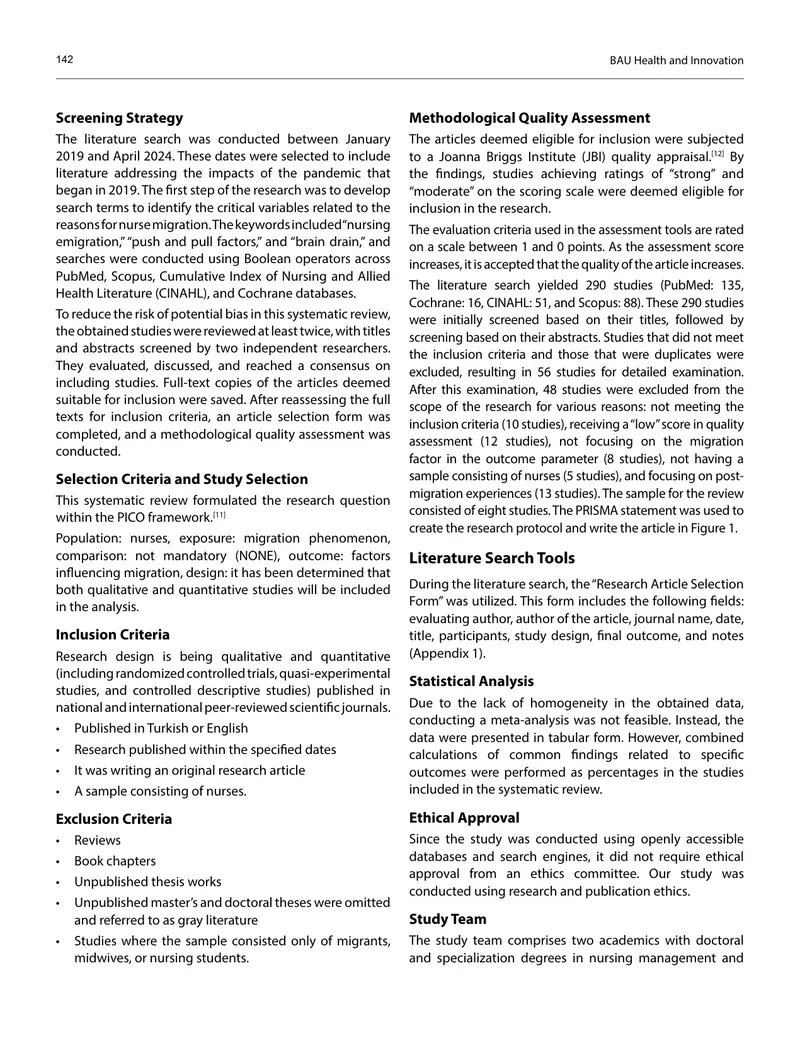 142

BAU Health and Innovation

Screening Strategy

The literature search was conducted between January 2019 and April 2024. These dates were selected to include literature addressing the impacts of the pandemic that began in 2019. The first step of the research was to develop search terms to identify the critical variables related to the reasons for nurse migration. The keywords included "nursing emigration," "push and pull factors," and "brain drain," and searches were conducted using Boolean operators across PubMed, Scopus, Cumulative Index of Nursing and Allied Health Literature (CINAHL), and Cochrane databases.

To reduce the risk of potential bias in this systematic review, the obtained studies were reviewed at least twice, with titles and abstracts screened by two independent researchers. They evaluated, discussed, and reached a consensus on including studies. Full-text copies of the articles deemed suitable for inclusion were saved. After reassessing the full texts for inclusion criteria, an article selection form was completed, and a methodological quality assessment was conducted.

Selection Criteria and Study Selection

This systematic review formulated the research question within the PICO framework.$^{[11]}$

Population: nurses, exposure: migration phenomenon, comparison: not mandatory (NONE), outcome: factors influencing migration, design: it has been determined that both qualitative and quantitative studies will be included in the analysis.

Inclusion Criteria

Research design is being qualitative and quantitative (including randomized controlled trials, quasi-experimental studies, and controlled descriptive studies) published in national and international peer-reviewed scientific journals.

• Published in Turkish or English
• Research published within the specified dates
• It was writing an original research article
• A sample consisting of nurses.

Exclusion Criteria

• Reviews
• Book chapters
• Unpublished thesis works
• Unpublished master's and doctoral theses were omitted and referred to as gray literature
• Studies where the sample consisted only of migrants, midwives, or nursing students.

Methodological Quality Assessment

The articles deemed eligible for inclusion were subjected to a Joanna Briggs Institute (JBI) quality appraisal.$^{[12]}$ By the findings, studies achieving ratings of "strong" and "moderate" on the scoring scale were deemed eligible for inclusion in the research.

The evaluation criteria used in the assessment tools are rated on a scale between 1 and 0 points. As the assessment score increases, it is accepted that the quality of the article increases.

The literature search yielded 290 studies (PubMed: 135, Cochrane: 16, CINAHL: 51, and Scopus: 88). These 290 studies were initially screened based on their titles, followed by screening based on their abstracts. Studies that did not meet the inclusion criteria and those that were duplicates were excluded, resulting in 56 studies for detailed examination. After this examination, 48 studies were excluded from the scope of the research for various reasons: not meeting the inclusion criteria (10 studies), receiving a "low" score in quality assessment (12 studies), not focusing on the migration factor in the outcome parameter (8 studies), not having a sample consisting of nurses (5 studies), and focusing on post-migration experiences (13 studies). The sample for the review consisted of eight studies. The PRISMA statement was used to create the research protocol and write the article in Figure 1.

Literature Search Tools

During the literature search, the "Research Article Selection Form" was utilized. This form includes the following fields: evaluating author, author of the article, journal name, date, title, participants, study design, final outcome, and notes (Appendix 1).

Statistical Analysis

Due to the lack of homogeneity in the obtained data, conducting a meta-analysis was not feasible. Instead, the data were presented in tabular form. However, combined calculations of common findings related to specific outcomes were performed as percentages in the studies included in the systematic review.

Ethical Approval

Since the study was conducted using openly accessible databases and search engines, it did not require ethical approval from an ethics committee. Our study was conducted using research and publication ethics.

Study Team

The study team comprises two academics with doctoral and specialization degrees in nursing management and